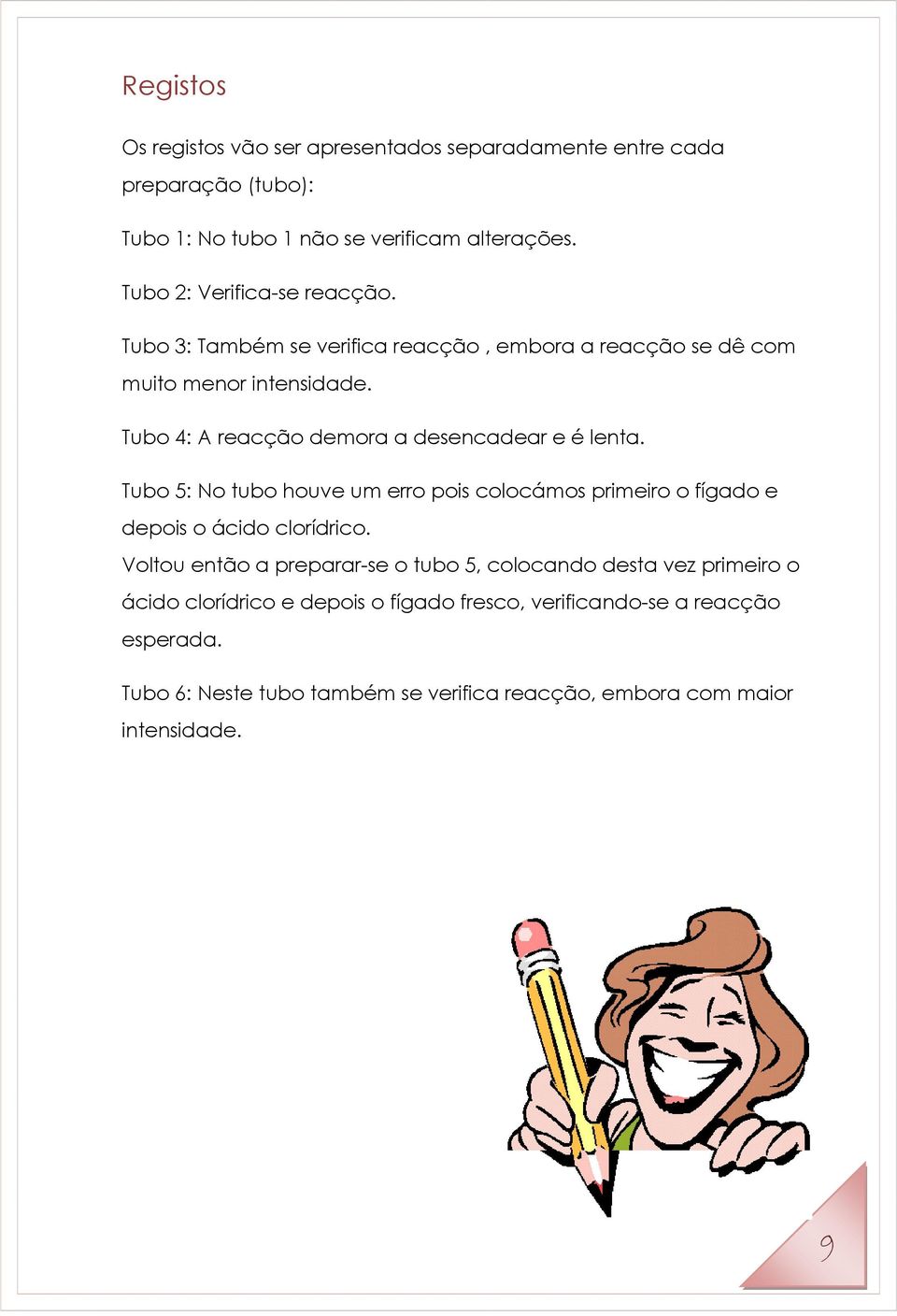 Registos

Os registos vão ser apresentados separadamente entre cada preparação (tubo):

Tubo 1: No tubo 1 não se verificam alterações.

Tubo 2: Verifica-se reacção.

Tubo 3: Também se verifica reacção , embora a reacção se dê com muito menor intensidade.

Tubo 4: A reacção demora a desencadear e é lenta.

Tubo 5: No tubo houve um erro pois colocámos primeiro o fígado e depois o ácido clorídrico.
Voltou então a preparar-se o tubo 5, colocando desta vez primeiro o ácido clorídrico e depois o fígado fresco, verificando-se a reacção esperada.

Tubo 6: Neste tubo também se verifica reacção, embora com maior intensidade.

9